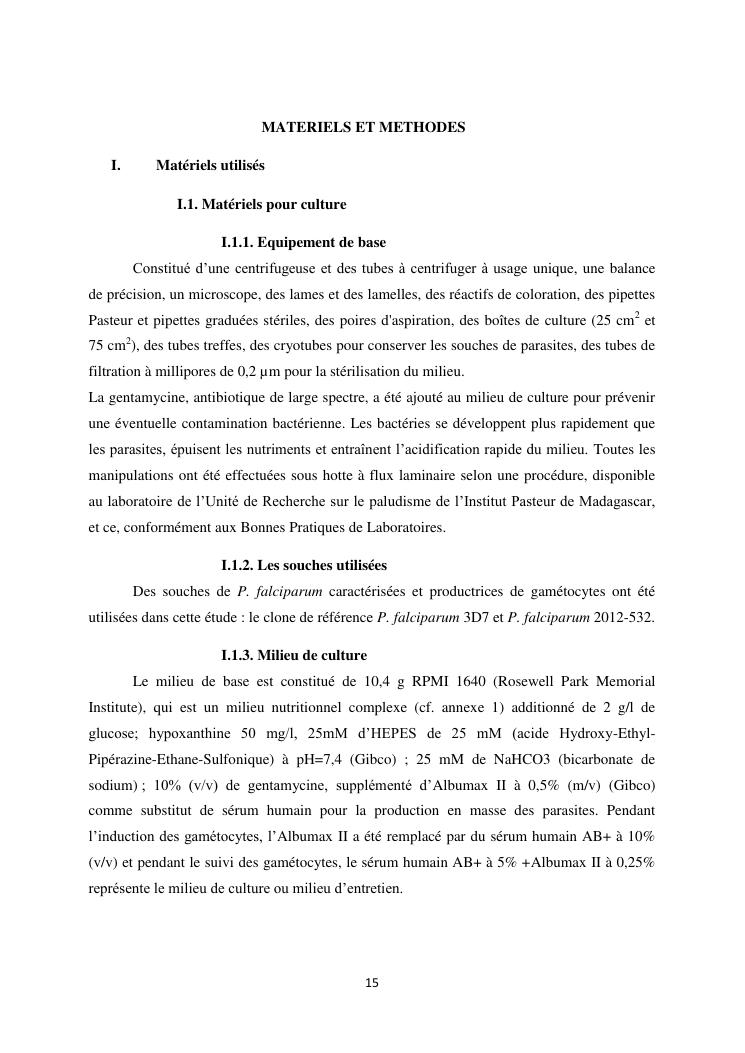 MATERIELS ET METHODES

I. Matériels utilisés

I.1. Matériels pour culture

I.1.1. Equipement de base

Constitué d'une centrifugeuse et des tubes à centrifuger à usage unique, une balance de précision, un microscope, des lames et des lamelles, des réactifs de coloration, des pipettes Pasteur et pipettes graduées stériles, des poires d'aspiration, des boîtes de culture (25 cm$^2$ et 75 cm$^2$), des tubes treffes, des cryotubes pour conserver les souches de parasites, des tubes de filtration à millipores de 0,2 µm pour la stérilisation du milieu.
La gentamycine, antibiotique de large spectre, a été ajouté au milieu de culture pour prévenir une éventuelle contamination bactérienne. Les bactéries se développent plus rapidement que les parasites, épuisent les nutriments et entraînent l'acidification rapide du milieu. Toutes les manipulations ont été effectuées sous hotte à flux laminaire selon une procédure, disponible au laboratoire de l'Unité de Recherche sur le paludisme de l'Institut Pasteur de Madagascar, et ce, conformément aux Bonnes Pratiques de Laboratoires.

I.1.2. Les souches utilisées

Des souches de P. falciparum caractérisées et productrices de gamétocytes ont été utilisées dans cette étude : le clone de référence P. falciparum 3D7 et P. falciparum 2012-532.

I.1.3. Milieu de culture

Le milieu de base est constitué de 10,4 g RPMI 1640 (Rosewell Park Memorial Institute), qui est un milieu nutritionnel complexe (cf. annexe 1) additionné de 2 g/l de glucose; hypoxanthine 50 mg/l, 25mM d'HEPES de 25 mM (acide Hydroxy-Ethyl-Pipérazine-Ethane-Sulfonique) à pH=7,4 (Gibco) ; 25 mM de NaHCO3 (bicarbonate de sodium) ; 10% (v/v) de gentamycine, supplémenté d'Albumax II à 0,5% (m/v) (Gibco) comme substitut de sérum humain pour la production en masse des parasites. Pendant l'induction des gamétocytes, l'Albumax II a été remplacé par du sérum humain AB+ à 10% (v/v) et pendant le suivi des gamétocytes, le sérum humain AB+ à 5% +Albumax II à 0,25% représente le milieu de culture ou milieu d'entretien.

15